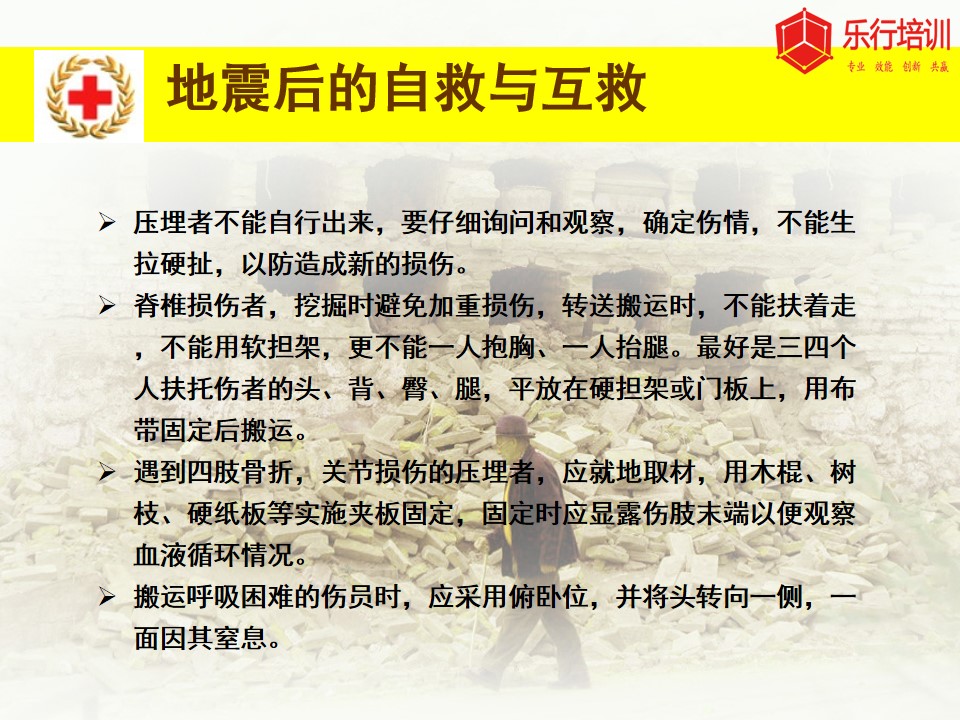 乐行培训
专业 效能 创新 共赢

地震后的自救与互救

➢ 压埋者不能自行出来，要仔细询问和观察，确定伤情，不能生拉硬扯，以防造成新的损伤。

➢ 脊椎损伤者，挖掘时避免加重损伤，转送搬运时，不能扶着走，不能用软担架，更不能一人抱胸、一人抬腿。最好是三四个人扶托伤者的头、背、臀、腿，平放在硬担架或门板上，用布带固定后搬运。

➢ 遇到四肢骨折，关节损伤的压埋者，应就地取材，用木棍、树枝、硬纸板等实施夹板固定，固定时应显露伤肢末端以便观察血液循环情况。

➢ 搬运呼吸困难的伤员时，应采用俯卧位，并将头转向一侧，一面因其窒息。